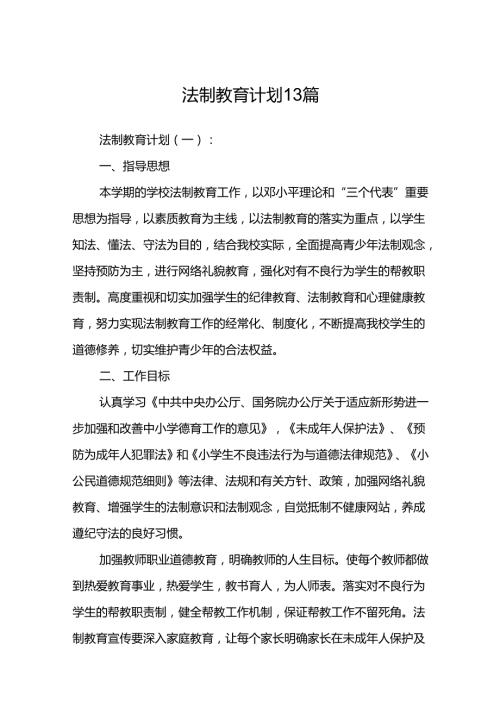 法制教育计划13篇

法制教育计划（一）：

一、指导思想

本学期的学校法制教育工作，以邓小平理论和“三个代表”重要思想为指导，以素质教育为主线，以法制教育的落实为重点，以学生知法、懂法、守法为目的，结合我校实际，全面提高青少年法制观念，坚持预防为主，进行网络礼貌教育，强化对有不良行为学生的帮教职责制。高度重视和切实加强学生的纪律教育、法制教育和心理健康教育，努力实现法制教育工作的经常化、制度化，不断提高我校学生的道德修养，切实维护青少年的合法权益。

二、工作目标

认真学习《中共中央办公厅、国务院办公厅关于适应新形势进一步加强和改善中小学德育工作的意见》，《未成年人保护法》、《预防为成年人犯罪法》和《小学生不良违法行为与道德法律规范》、《小公民道德规范细则》等法律、法规和有关方针、政策，加强网络礼貌教育、增强学生的法制意识和法制观念，自觉抵制不健康网站，养成遵纪守法的良好习惯。

加强教师职业道德教育，明确教师的人生目标。使每个教师都做到热爱教育事业，热爱学生，教书育人，为人师表。落实对不良行为学生的帮教职责制，健全帮教工作机制，保证帮教工作不留死角。法制教育宣传要深入家庭教育，让每个家长明确家长在未成年人保护及